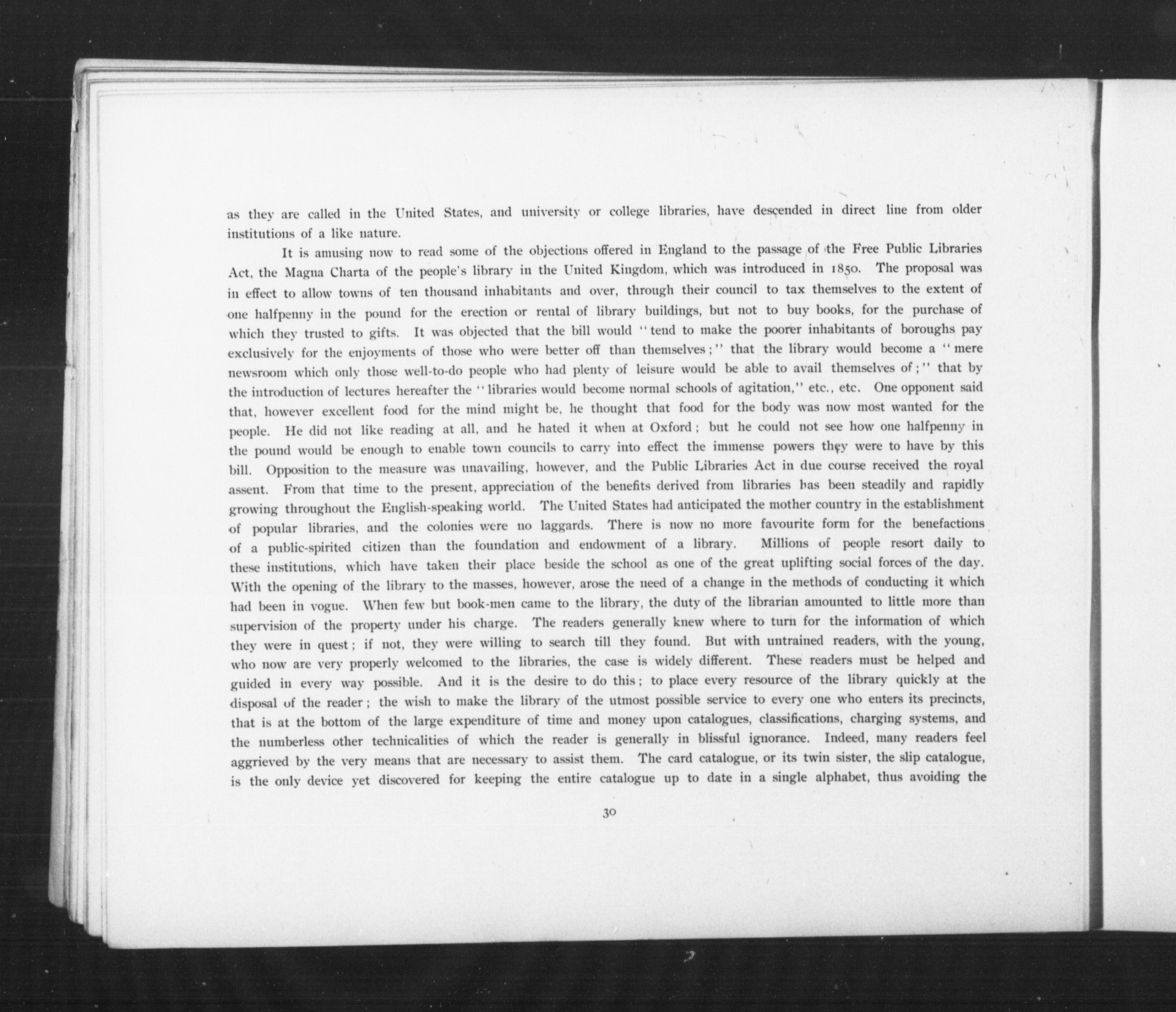 as they are called in the United States, and university or college libraries, have descended in direct line from older institutions of a like nature.

It is amusing now to read some of the objections offered in England to the passage of the Free Public Libraries Act, the Magna Charta of the people's library in the United Kingdom, which was introduced in 1850. The proposal was in effect to allow towns of ten thousand inhabitants and over, through their council to tax themselves to the extent of one halfpenny in the pound for the erection or rental of library buildings, but not to buy books, for the purchase of which they trusted to gifts. It was objected that the bill would "tend to make the poorer inhabitants of boroughs pay exclusively for the enjoyments of those who were better off than themselves;" that the library would become a "mere newsroom which only those well-to-do people who had plenty of leisure would be able to avail themselves of;" that by the introduction of lectures hereafter the "libraries would become normal schools of agitation," etc., etc. One opponent said that, however excellent food for the mind might be, he thought that food for the body was now most wanted for the people. He did not like reading at all, and he hated it when at Oxford; but he could not see how one halfpenny in the pound would be enough to enable town councils to carry into effect the immense powers they were to have by this bill. Opposition to the measure was unavailing, however, and the Public Libraries Act in due course received the royal assent. From that time to the present, appreciation of the benefits derived from libraries has been steadily and rapidly growing throughout the English-speaking world. The United States had anticipated the mother country in the establishment of popular libraries, and the colonies were no laggards. There is now no more favourite form for the benefactions of a public-spirited citizen than the foundation and endowment of a library. Millions of people resort daily to these institutions, which have taken their place beside the school as one of the great uplifting social forces of the day. With the opening of the library to the masses, however, arose the need of a change in the methods of conducting it which had been in vogue. When few but book-men came to the library, the duty of the librarian amounted to little more than supervision of the property under his charge. The readers generally knew where to turn for the information of which they were in quest; if not, they were willing to search till they found. But with untrained readers, with the young, who now are very properly welcomed to the libraries, the case is widely different. These readers must be helped and guided in every way possible. And it is the desire to do this; to place every resource of the library quickly at the disposal of the reader; the wish to make the library of the utmost possible service to every one who enters its precincts, that is at the bottom of the large expenditure of time and money upon catalogues, classifications, charging systems, and the numberless other technicalities of which the reader is generally in blissful ignorance. Indeed, many readers feel aggrieved by the very means that are necessary to assist them. The card catalogue, or its twin sister, the slip catalogue, is the only device yet discovered for keeping the entire catalogue up to date in a single alphabet, thus avoiding the

30